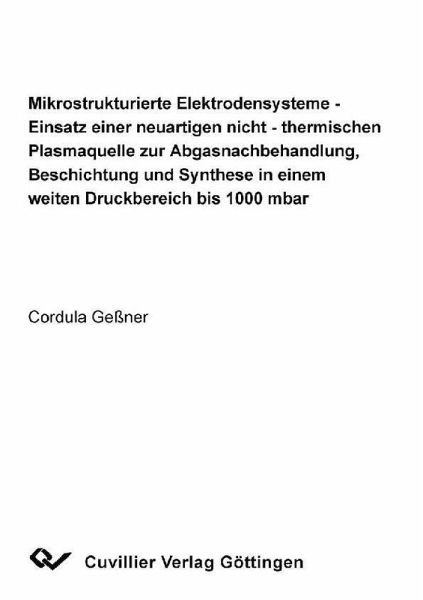 Mikrostrukturierte Elektrodensysteme - Einsatz einer neuartigen nicht - thermischen Plasmaquelle zur Abgasnachbehandlung, Beschichtung und Synthese in einem weiten Druckbereich bis 1000 mbar

Cordula Geßner

Cuvillier Verlag Göttingen